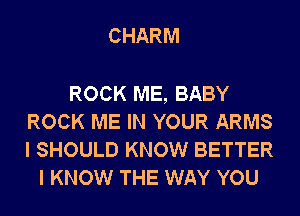 CHARM

ROCK ME, BABY
ROCK ME IN YOUR ARMS
I SHOULD KNOW BETTER
I KNOW THE WAY YOU